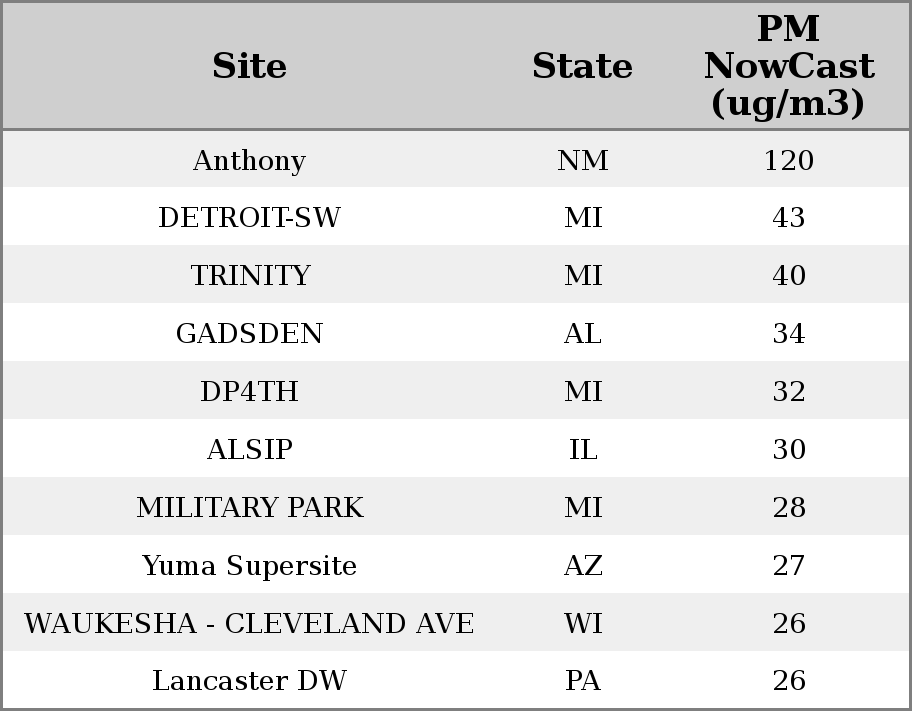 | Site | State | PM NowCast (ug/m3) |
|---|---|---|
| Anthony | NM | 120 |
| DETROIT-SW | MI | 43 |
| TRINITY | MI | 40 |
| GADSDEN | AL | 34 |
| DP4TH | MI | 32 |
| ALSIP | IL | 30 |
| MILITARY PARK | MI | 28 |
| Yuma Supersite | AZ | 27 |
| WAUKESHA - CLEVELAND AVE | WI | 26 |
| Lancaster DW | PA | 26 |